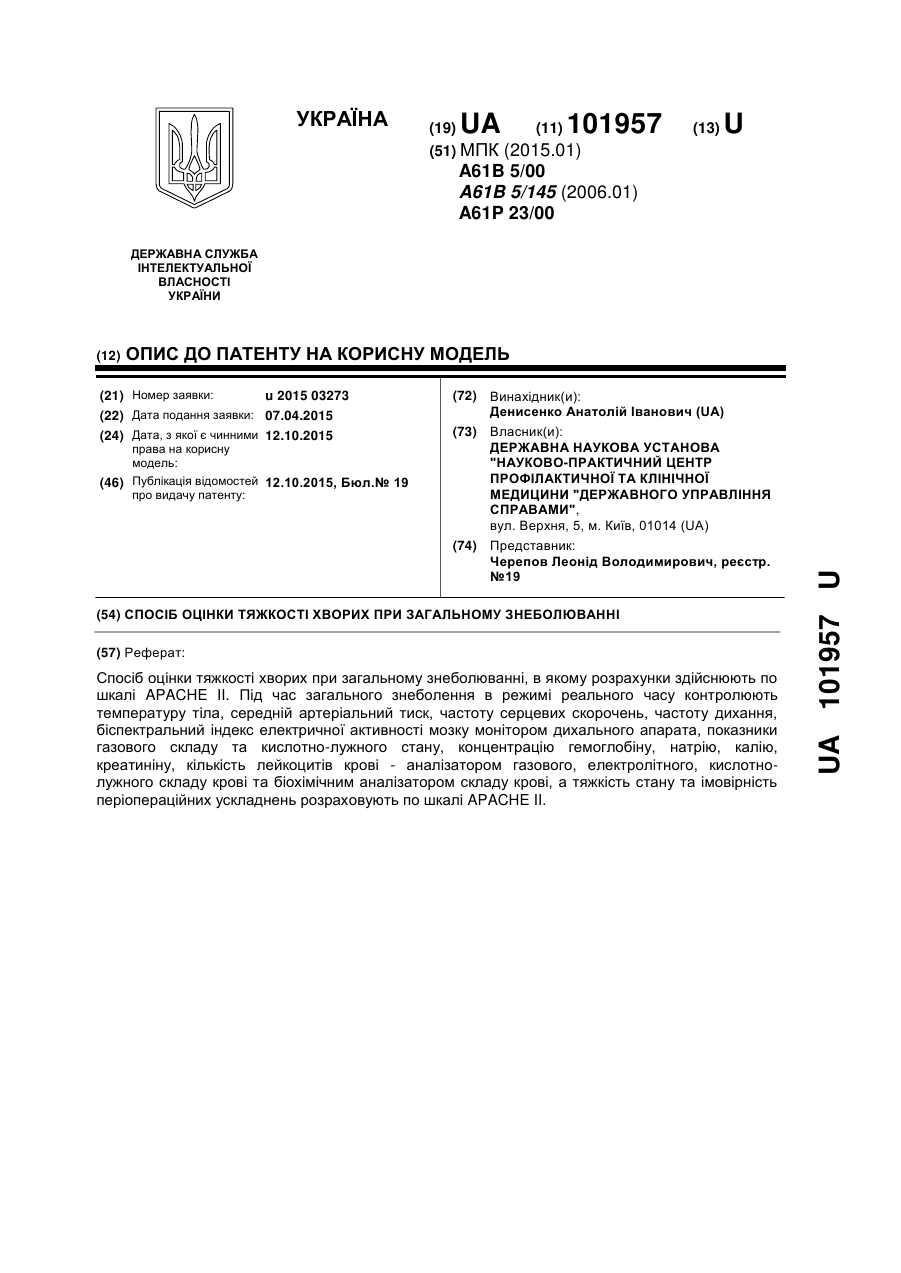 УКРАЇНА

(19) UA (11) 101957 (13) U

(51) МПК (2015.01)
A61B 5/00
A61B 5/145 (2006.01)
A61P 23/00

ДЕРЖАВНА СЛУЖБА ІНТЕЛЕКТУАЛЬНОЇ ВЛАСНОСТІ УКРАЇНИ

(12) ОПИС ДО ПАТЕНТУ НА КОРИСНУ МОДЕЛЬ

(21) Номер заявки: u 2015 03273
(22) Дата подання заявки: 07.04.2015
(24) Дата, з якої є чинними права на корисну модель: 12.10.2015
(46) Публікація відомостей про видачу патенту: 12.10.2015, Бюл.№ 19

(72) Винахідник(и):
Денисенко Анатолій Іванович (UA)
(73) Власник(и):
ДЕРЖАВНА НАУКОВА УСТАНОВА "НАУКОВО-ПРАКТИЧНИЙ ЦЕНТР ПРОФІЛАКТИЧНОЇ ТА КЛІНІЧНОЇ МЕДИЦИНИ "ДЕРЖАВНОГО УПРАВЛІННЯ СПРАВАМИ",
вул. Верхня, 5, м. Київ, 01014 (UA)
(74) Представник:
Черепов Леонід Володимирович, реєстр. №19

(54) СПОСІБ ОЦІНКИ ТЯЖКОСТІ ХВОРИХ ПРИ ЗАГАЛЬНОМУ ЗНЕБОЛЮВАННІ

(57) Реферат:

Спосіб оцінки тяжкості хворих при загальному знеболюванні, в якому розрахунки здійснюють по шкалі APACHE II. Під час загального знеболення в режимі реального часу контролюють температуру тіла, середній артеріальний тиск, частоту серцевих скорочень, частоту дихання, біспектральний індекс електричної активності мозку монітором дихального апарата, показники газового складу та кислотно-лужного стану, концентрацію гемоглобіну, натрію, калію, креатиніну, кількість лейкоцитів крові - аналізатором газового, електролітного, кислотно-лужного складу крові та біохімічним аналізатором складу крові, а тяжкість стану та імовірність періопераційних ускладнень розраховують по шкалі APACHE II.

UA 101957 U